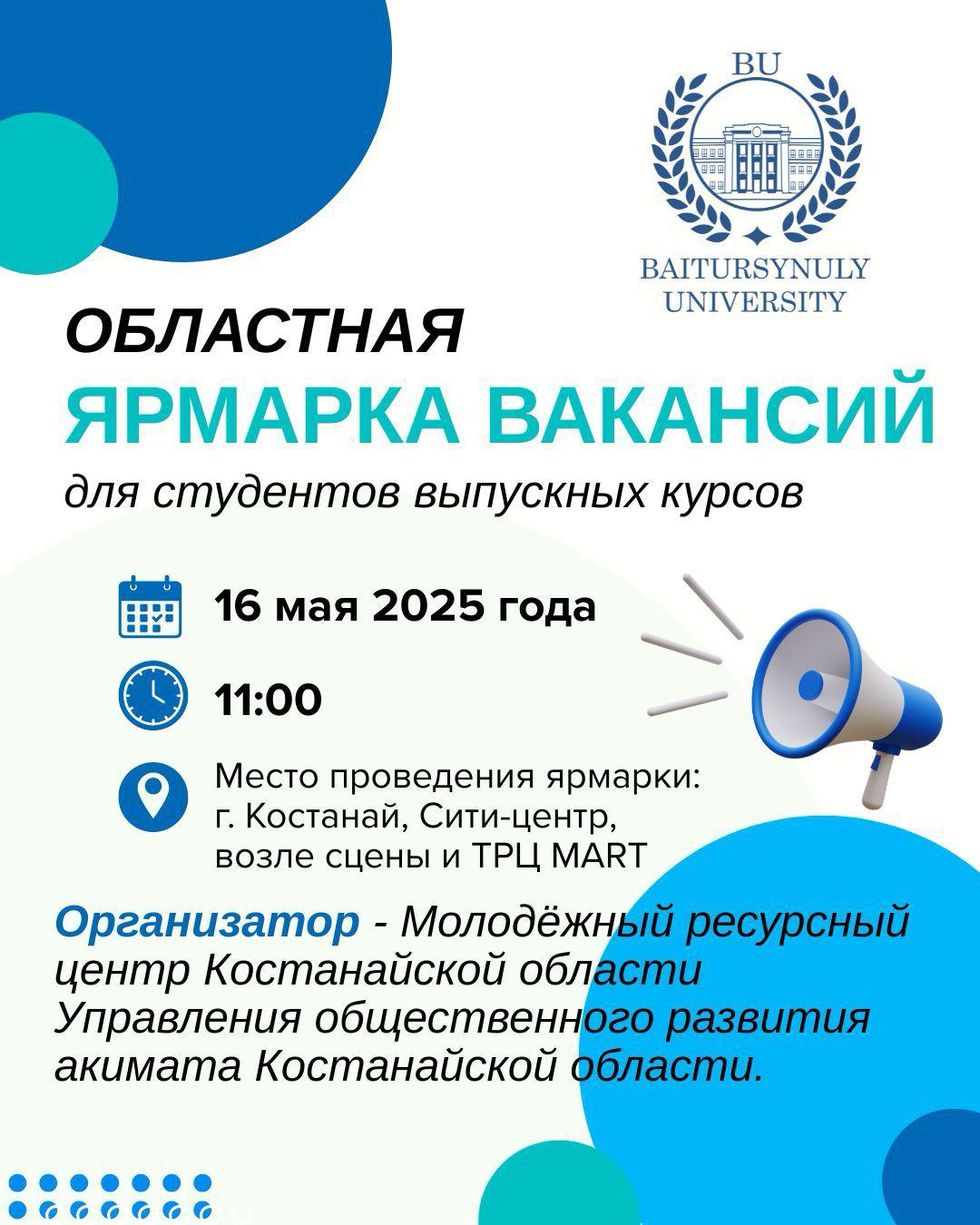 BU

BAITURSYNULY
UNIVERSITY

ОБЛАСТНАЯ
ЯРМАРКА ВАКАНСИЙ
для студентов выпускных курсов

16 мая 2025 года

11:00

Место проведения ярмарки:
г. Костанай, Сити-центр,
возле сцены и ТРЦ MART

Организатор - Молодёжный ресурсный центр Костанайской области Управления общественного развития акимата Костанайской области.